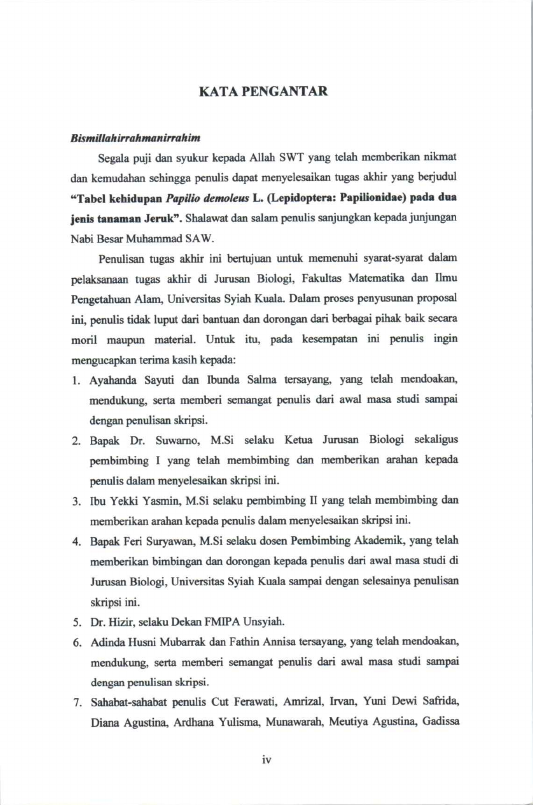 KATA PENGANTAR

Bismillahirrahmanirrahim

Segala puji dan syukur kepada Allah SWT yang telah memberikan nikmat dan kemudahan sehingga penulis dapat menyelesaikan tugas akhir yang berjudul "Tabel kehidupan Papilio demoleus L. (Lepidoptera: Papilionidae) pada dua jenis tanaman Jeruk". Shalawat dan salam penulis sanjungkan kepada junjungan Nabi Besar Muhammad SAW.

Penulisan tugas akhir ini bertujuan untuk memenuhi syarat-syarat dalam pelaksanaan tugas akhir di Jurusan Biologi, Fakultas Matematika dan Ilmu Pengetahuan Alam, Universitas Syiah Kuala. Dalam proses penyusunan proposal ini, penulis tidak luput dari bantuan dan dorongan dari berbagai pihak baik secara moril maupun material. Untuk itu, pada kesempatan ini penulis ingin mengucapkan terima kasih kepada:

1. Ayahanda Sayuti dan Ibunda Salma tersayang, yang telah mendoakan, mendukung, serta memberi semangat penulis dari awal masa studi sampai dengan penulisan skripsi.
2. Bapak Dr. Suwarno, M.Si selaku Ketua Jurusan Biologi sekaligus pembimbing I yang telah membimbing dan memberikan arahan kepada penulis dalam menyelesaikan skripsi ini.
3. Ibu Yekki Yasmin, M.Si selaku pembimbing II yang telah membimbing dan memberikan arahan kepada penulis dalam menyelesaikan skripsi ini.
4. Bapak Feri Suryawan, M.Si selaku dosen Pembimbing Akademik, yang telah memberikan bimbingan dan dorongan kepada penulis dari awal masa studi di Jurusan Biologi, Universitas Syiah Kuala sampai dengan selesainya penulisan skripsi ini.
5. Dr. Hizir, selaku Dekan FMIPA Unsyiah.
6. Adinda Husni Mubarrak dan Fathin Annisa tersayang, yang telah mendoakan, mendukung, serta memberi semangat penulis dari awal masa studi sampai dengan penulisan skripsi.
7. Sahabat-sahabat penulis Cut Ferawati, Amrizal, Irvan, Yuni Dewi Safrida, Diana Agustina, Ardhana Yulisma, Munawarah, Meutiya Agustina, Gadissa

iv